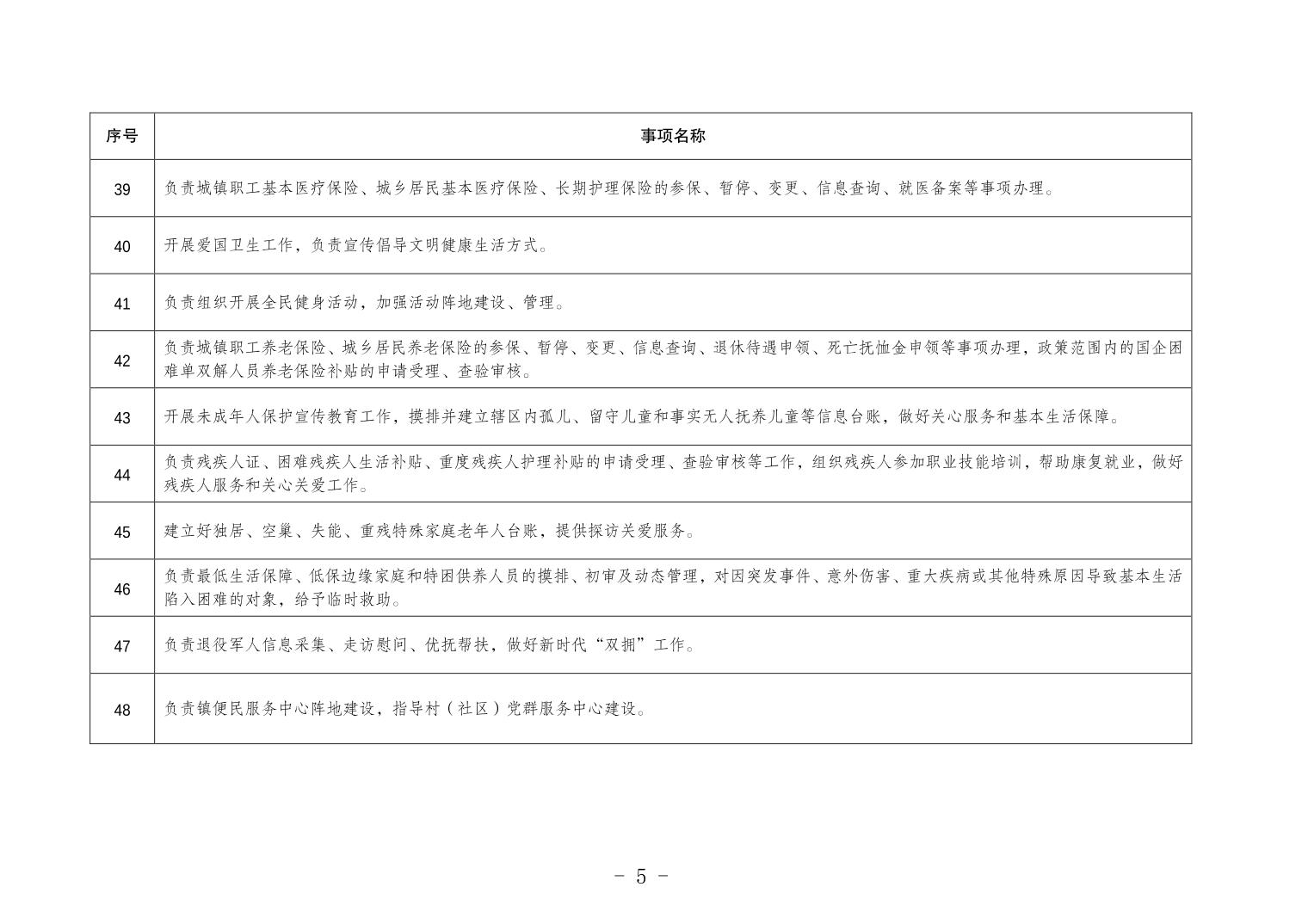 | 序号 | 事项名称 |
|---|---|
| 39 | 负责城镇职工基本医疗保险、城乡居民基本医疗保险、长期护理保险的参保、暂停、变更、信息查询、就医备案等事项办理。 |
| 40 | 开展爱国卫生工作，负责宣传倡导文明健康生活方式。 |
| 41 | 负责组织开展全民健身活动，加强活动阵地建设、管理。 |
| 42 | 负责城镇职工养老保险、城乡居民养老保险的参保、暂停、变更、信息查询、退休待遇申领、死亡抚恤金申领等事项办理，政策范围内的国企困难单双解人员养老保险补贴的申请受理、查验审核。 |
| 43 | 开展未成年人保护宣传教育工作，摸排并建立辖区内孤儿、留守儿童和事实无人抚养儿童等信息台账，做好关心服务和基本生活保障。 |
| 44 | 负责残疾人证、困难残疾人生活补贴、重度残疾人护理补贴的申请受理、查验审核等工作，组织残疾人参加职业技能培训，帮助康复就业，做好残疾人服务和关心关爱工作。 |
| 45 | 建立好独居、空巢、失能、重残特殊家庭老年人台账，提供探访关爱服务。 |
| 46 | 负责最低生活保障、低保边缘家庭和特困供养人员的摸排、初审及动态管理，对因突发事件、意外伤害、重大疾病或其他特殊原因导致基本生活陷入困难的对象，给予临时救助。 |
| 47 | 负责退役军人信息采集、走访慰问、优抚帮扶，做好新时代“双拥”工作。 |
| 48 | 负责镇便民服务中心阵地建设，指导村（社区）党群服务中心建设。 |

- 5 -